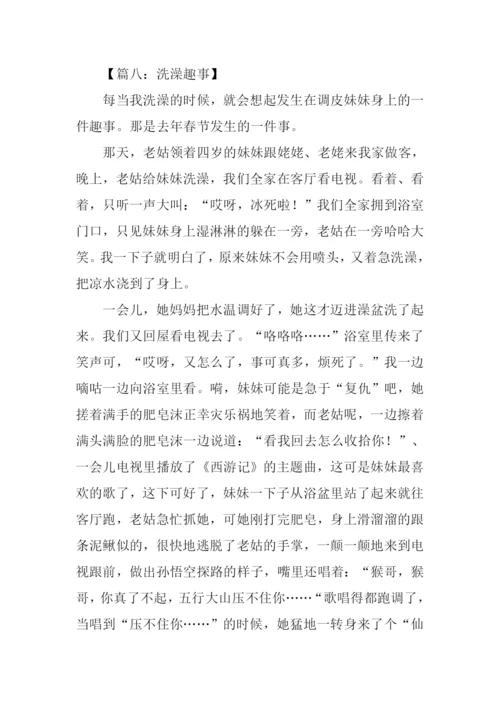 【篇八：洗澡趣事】

每当我洗澡的时候，就会想起发生在调皮妹妹身上的一件趣事。那是去年春节发生的一件事。

那天，老姑领着四岁的妹妹跟姥姥、老姥来我家做客，晚上，老姑给妹妹洗澡，我们全家在客厅看电视。看着、看着，只听一声大叫：“哎呀，冰死啦！”我们全家拥到浴室门口，只见妹妹身上湿淋淋的躲在一旁，老姑在一旁哈哈大笑。我一下子就明白了，原来妹妹不会用喷头，又着急洗澡，把凉水浇到了身上。

一会儿，她妈妈把水温调好了，她这才迈进澡盆洗了起来。我们又回屋看电视去了。“咯咯咯……”浴室里传来了笑声可，“哎呀，又怎么了，事可真多，烦死了。”我一边嘀咕一边向浴室里看。嗬，妹妹可能是急于“复仇”吧，她搓着满手的肥皂沫正幸灾乐祸地笑着，而老姑呢，一边擦着满头满脸的肥皂沫一边说道：“看我回去怎么收拾你！”、一会儿电视里播放了《西游记》的主题曲，这可是妹妹最喜欢的歌了，这下可好了，妹妹一下子从浴盆里站了起来就往客厅跑，老姑急忙抓她，可她刚打完肥皂，身上滑溜溜的跟条泥鳅似的，很快地逃脱了老姑的手掌，一颠一颠地来到电视跟前，做出孙悟空探路的样子，嘴里还唱着：“猴哥，猴哥，你真了不起，五行大山压不住你……“歌唱得都跑调了，当唱到“压不住你……”的时候，她猛地一转身来了个“仙